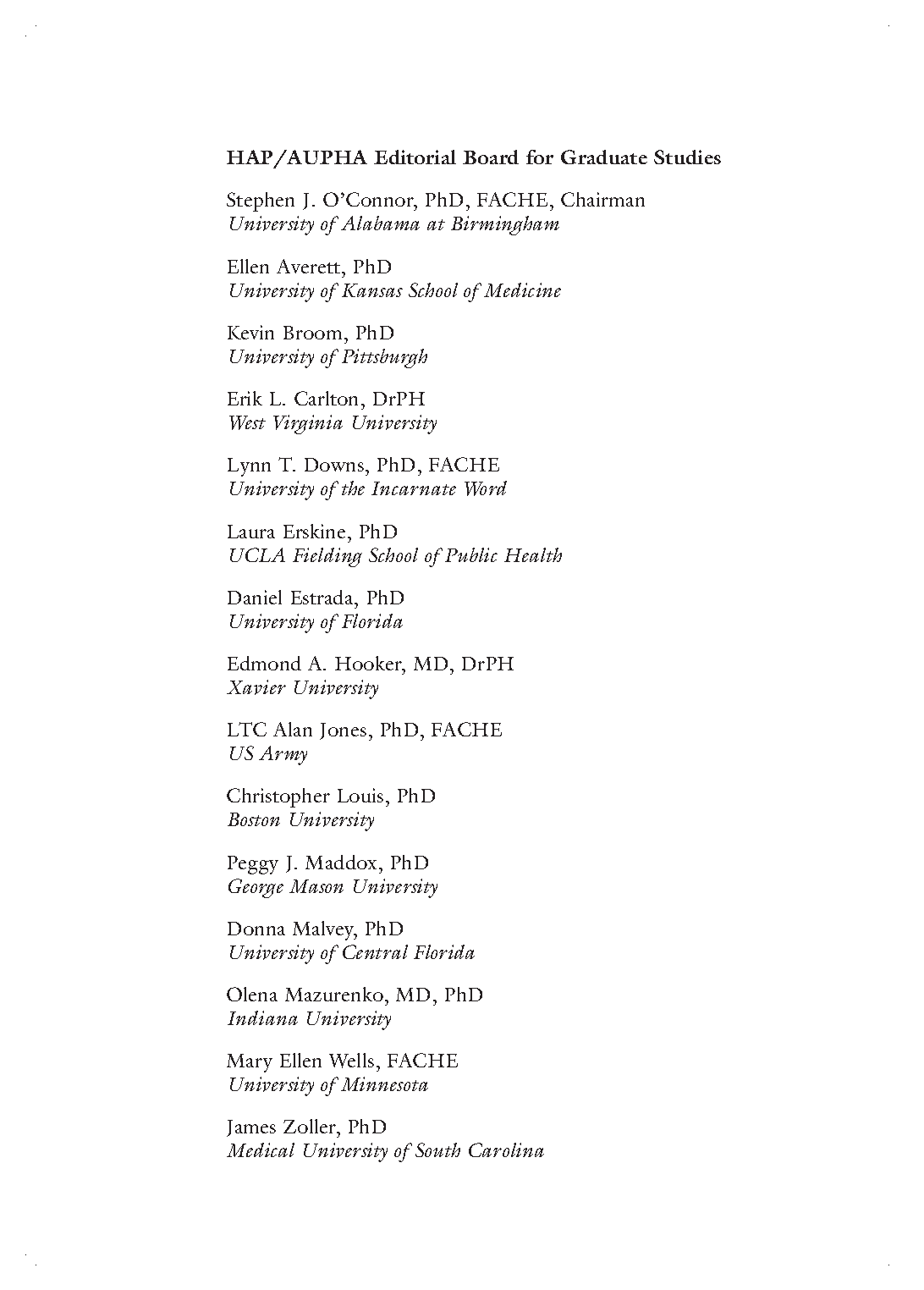 HAP/AUPHA Editorial Board for Graduate Studies

Stephen J. O'Connor, PhD, FACHE, Chairman
University of Alabama at Birmingham

Ellen Averett, PhD
University of Kansas School of Medicine

Kevin Broom, PhD
University of Pittsburgh

Erik L. Carlton, DrPH
West Virginia University

Lynn T. Downs, PhD, FACHE
University of the Incarnate Word

Laura Erskine, PhD
UCLA Fielding School of Public Health

Daniel Estrada, PhD
University of Florida

Edmond A. Hooker, MD, DrPH
Xavier University

LTC Alan Jones, PhD, FACHE
US Army

Christopher Louis, PhD
Boston University

Peggy J. Maddox, PhD
George Mason University

Donna Malvey, PhD
University of Central Florida

Olena Mazurenko, MD, PhD
Indiana University

Mary Ellen Wells, FACHE
University of Minnesota

James Zoller, PhD
Medical University of South Carolina